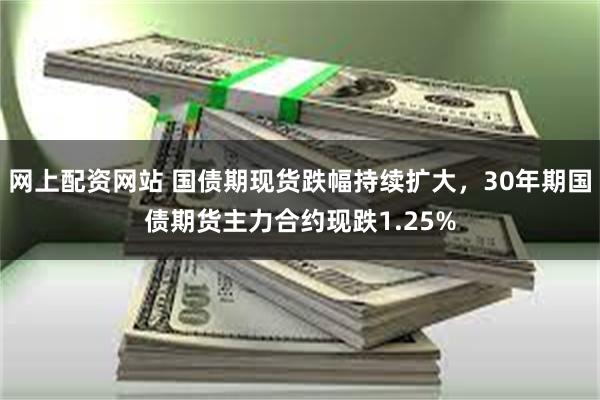 网上配资网站 国债期现货跌幅持续扩大，30年期国债期货主力合约现跌1.25%

100